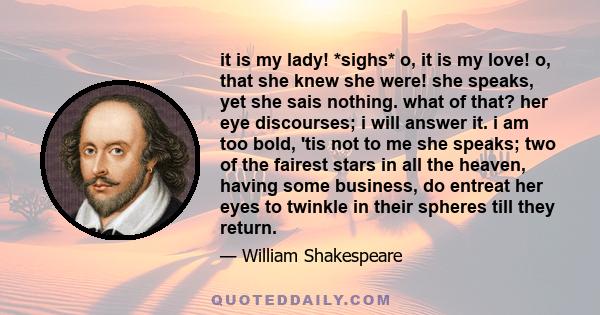 it is my lady! *sighs* o, it is my love! o, that she knew she were! she speaks, yet she sais nothing. what of that? her eye discourses; i will answer it. i am too bold, 'tis not to me she speaks; two of the fairest stars in all the heaven, having some business, do entreat her eyes to twinkle in their spheres till they return.

— William Shakespeare

QUOTEDDAILY.COM